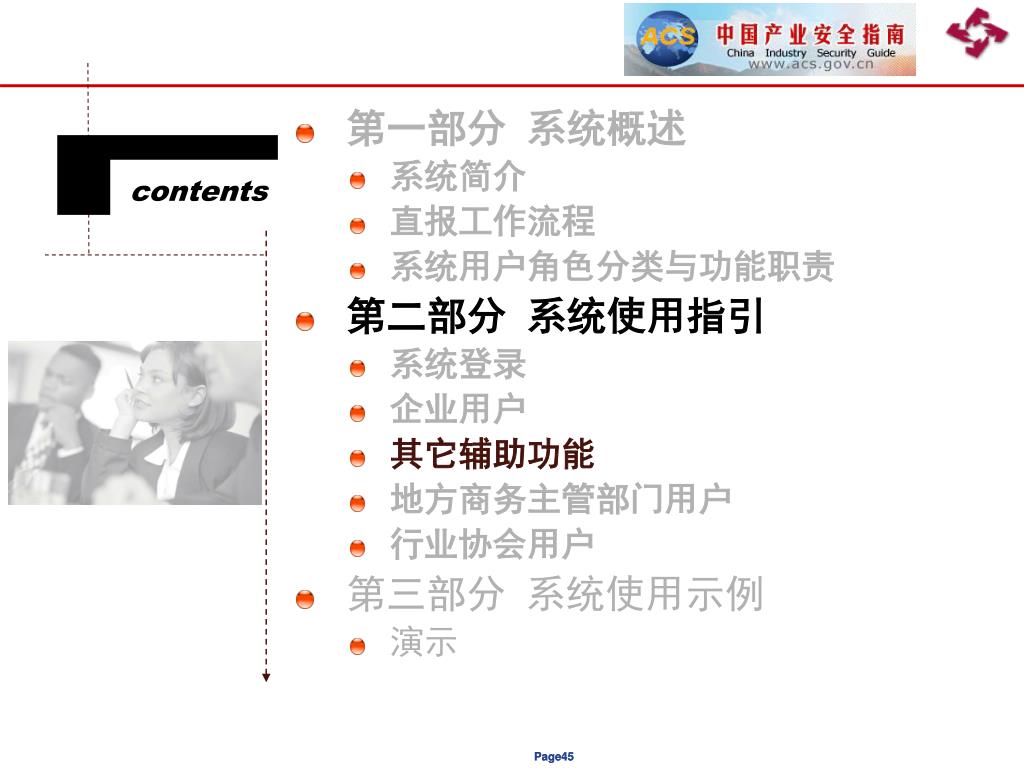 ACS 中国产业安全指南 China Industry Security Guide www.acs.gov.cn

contents

第一部分 系统概述
系统简介
直报工作流程
系统用户角色分类与功能职责
第二部分 系统使用指引
系统登录
企业用户
其它辅助功能
地方商务主管部门用户
行业协会用户
第三部分 系统使用示例
演示

Page45